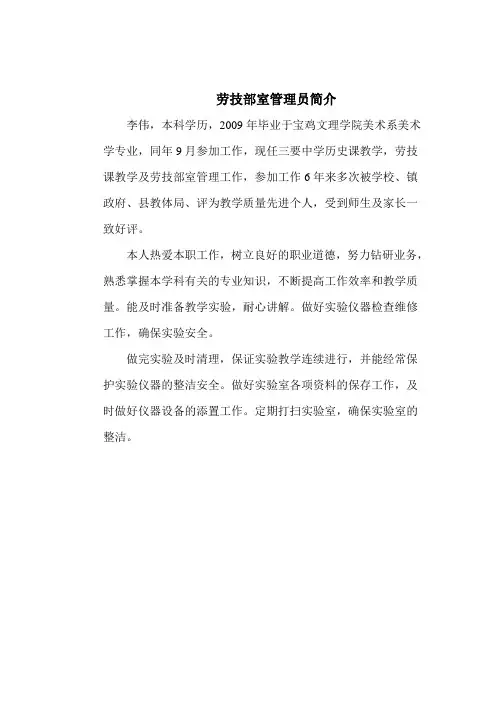 劳技部室管理员简介

李伟，本科学历，2009 年毕业于宝鸡文理学院美术系美术学专业，同年 9 月参加工作，现任三要中学历史课教学，劳技课教学及劳技部室管理工作，参加工作 6 年来多次被学校、镇政府、县教体局、评为教学质量先进个人，受到师生及家长一致好评。

本人热爱本职工作，树立良好的职业道德，努力钻研业务，熟悉掌握本学科有关的专业知识，不断提高工作效率和教学质量。能及时准备教学实验，耐心讲解。做好实验仪器检查维修工作，确保实验安全。

做完实验及时清理，保证实验教学连续进行，并能经常保护实验仪器的整洁安全。做好实验室各项资料的保存工作，及时做好仪器设备的添置工作。定期打扫实验室，确保实验室的整洁。